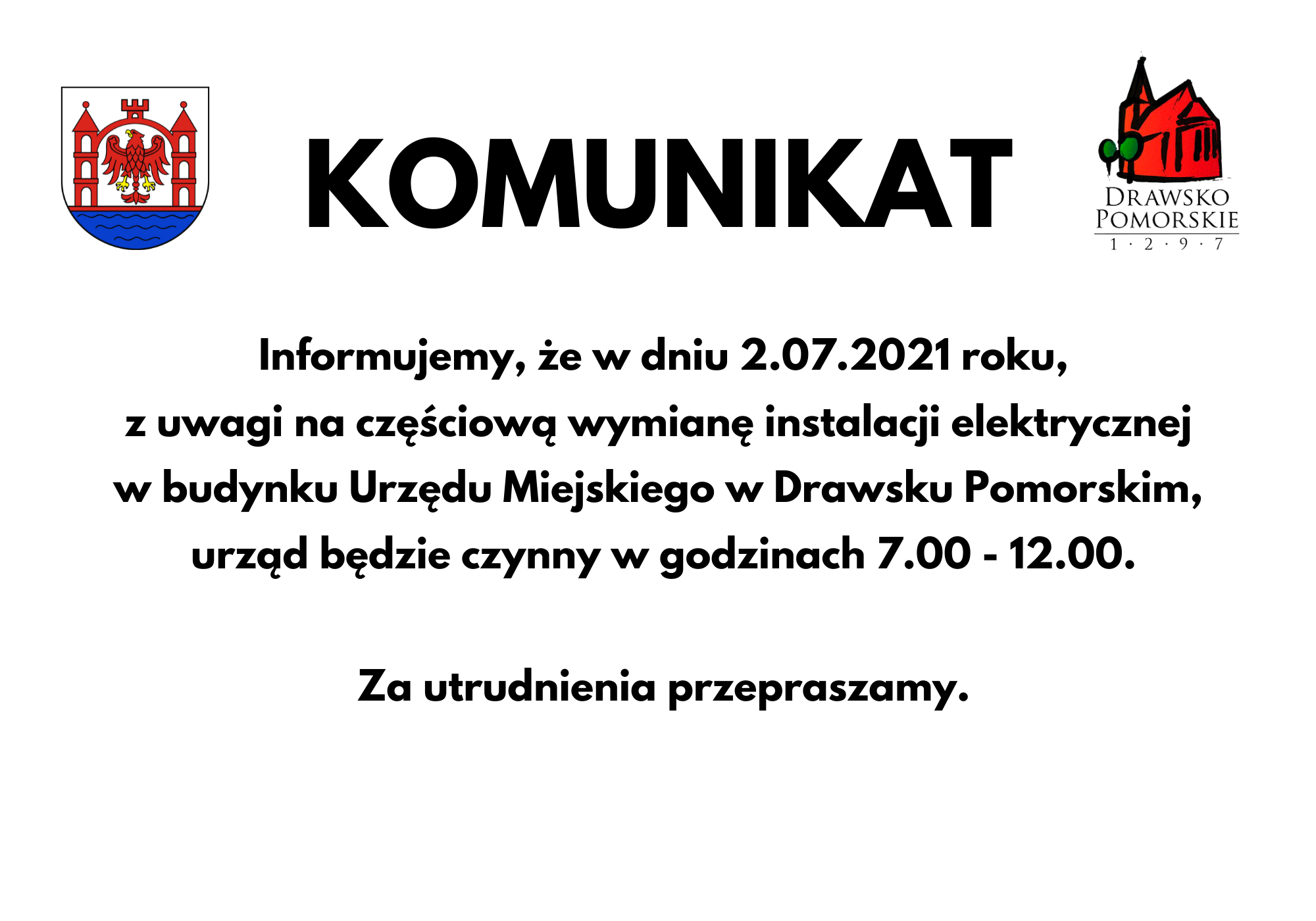 KOMUNIKAT

DRAWSKO POMORSKIE
1 · 2 · 9 · 7

Informujemy, że w dniu 2.07.2021 roku, z uwagi na częściową wymianę instalacji elektrycznej w budynku Urzędu Miejskiego w Drawsku Pomorskim, urząd będzie czynny w godzinach 7.00 - 12.00.

Za utrudnienia przepraszamy.